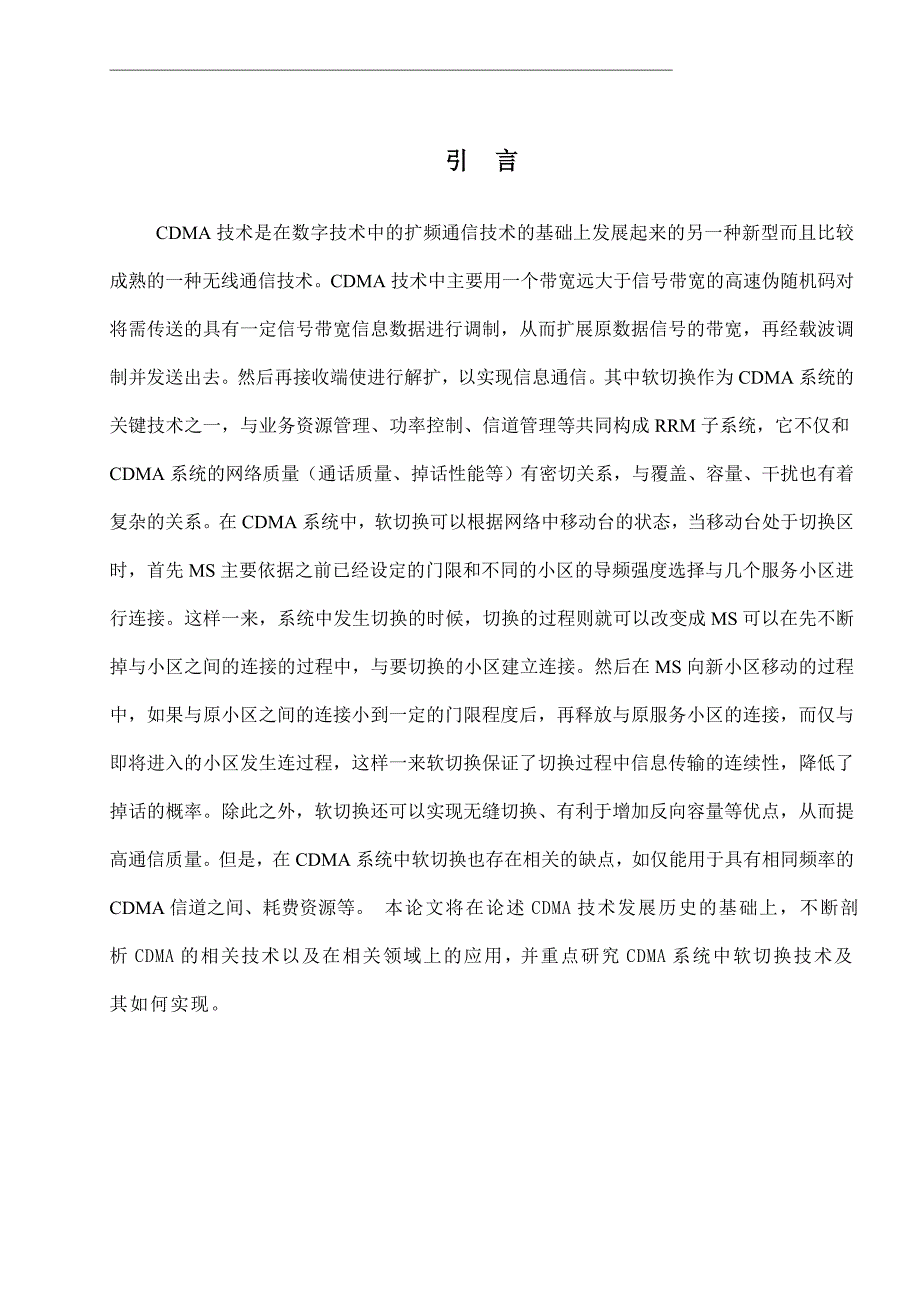 引　言

CDMA 技术是在数字技术中的扩频通信技术的基础上发展起来的另一种新型而且比较成熟的一种无线通信技术。CDMA 技术中主要用一个带宽远大于信号带宽的高速伪随机码对将需传送的具有一定信号带宽信息数据进行调制，从而扩展原数据信号的带宽，再经载波调制并发送出去。然后再接收端使进行解扩，以实现信息通信。其中软切换作为 CDMA 系统的关键技术之一，与业务资源管理、功率控制、信道管理等共同构成 RRM 子系统，它不仅和 CDMA 系统的网络质量（通话质量、掉话性能等）有密切关系，与覆盖、容量、干扰也有着复杂的关系。在 CDMA 系统中，软切换可以根据网络中移动台的状态，当移动台处于切换区时，首先 MS 主要依据之前已经设定的门限和不同的小区的导频强度选择与几个服务小区进行连接。这样一来，系统中发生切换的时候，切换的过程则就可以改变成 MS 可以在先不断掉与小区之间的连接的过程中，与要切换的小区建立连接。然后在 MS 向新小区移动的过程中，如果与原小区之间的连接小到一定的门限程度后，再释放与原服务小区的连接，而仅与即将进入的小区发生连过程，这样一来软切换保证了切换过程中信息传输的连续性，降低了掉话的概率。除此之外，软切换还可以实现无缝切换、有利于增加反向容量等优点，从而提高通信质量。但是，在 CDMA 系统中软切换也存在相关的缺点，如仅能用于具有相同频率的 CDMA 信道之间、耗费资源等。 本论文将在论述 CDMA 技术发展历史的基础上，不断剖析 CDMA 的相关技术以及在相关领域上的应用，并重点研究 CDMA 系统中软切换技术及其如何实现。